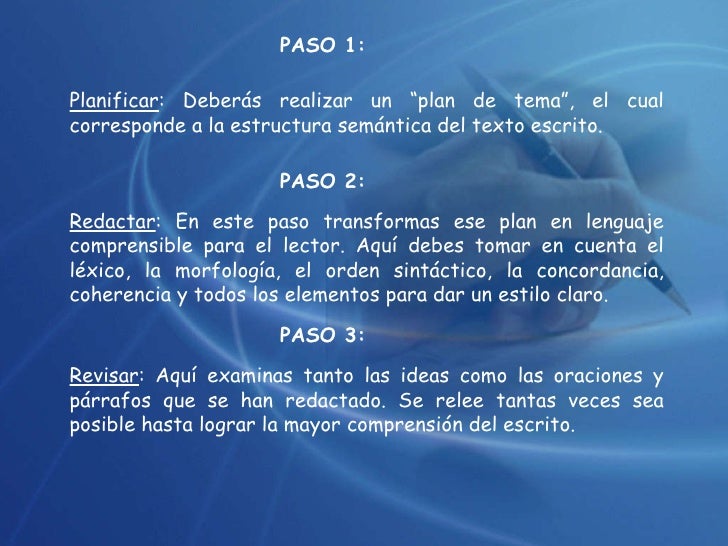 PASO 1:

Planificar: Deberás realizar un “plan de tema”, el cual corresponde a la estructura semántica del texto escrito.

PASO 2:

Redactar: En este paso transformas ese plan en lenguaje comprensible para el lector. Aquí debes tomar en cuenta el léxico, la morfología, el orden sintáctico, la concordancia, coherencia y todos los elementos para dar un estilo claro.

PASO 3:

Revisar: Aquí examinas tanto las ideas como las oraciones y párrafos que se han redactado. Se relee tantas veces sea posible hasta lograr la mayor comprensión del escrito.